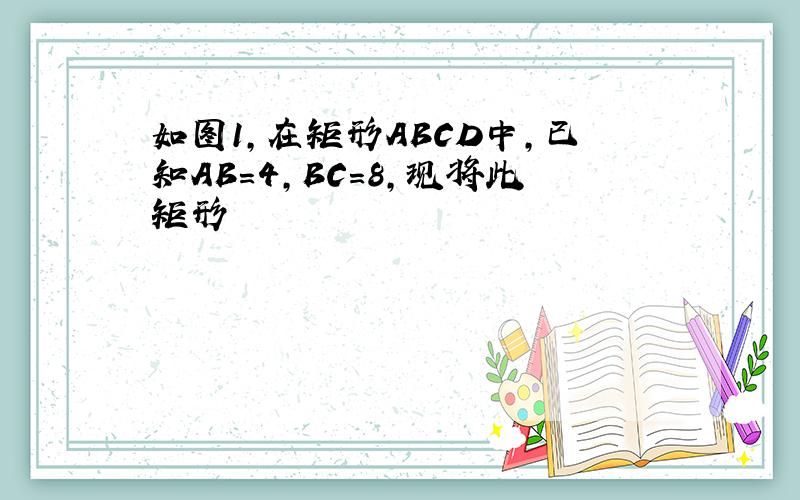 如图1，在矩形ABCD中，已知AB=4，BC=8，现将此矩形